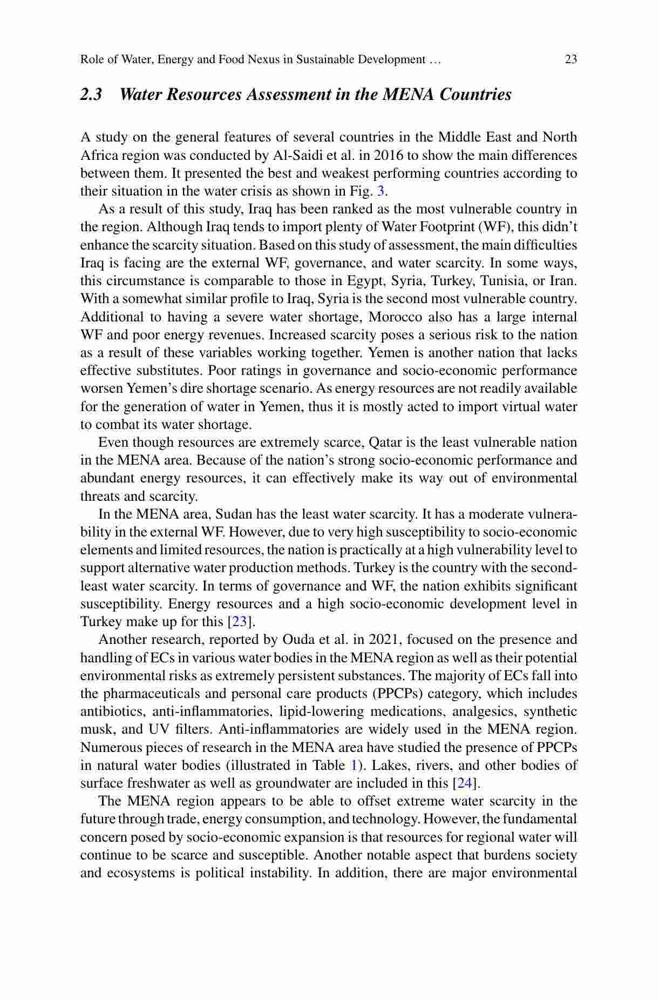 Role of Water, Energy and Food Nexus in Sustainable Development ... 23

2.3 Water Resources Assessment in the MENA Countries

A study on the general features of several countries in the Middle East and North Africa region was conducted by Al-Saidi et al. in 2016 to show the main differences between them. It presented the best and weakest performing countries according to their situation in the water crisis as shown in Fig. 3.

As a result of this study, Iraq has been ranked as the most vulnerable country in the region. Although Iraq tends to import plenty of Water Footprint (WF), this didn't enhance the scarcity situation. Based on this study of assessment, the main difficulties Iraq is facing are the external WF, governance, and water scarcity. In some ways, this circumstance is comparable to those in Egypt, Syria, Turkey, Tunisia, or Iran. With a somewhat similar profile to Iraq, Syria is the second most vulnerable country. Additional to having a severe water shortage, Morocco also has a large internal WF and poor energy revenues. Increased scarcity poses a serious risk to the nation as a result of these variables working together. Yemen is another nation that lacks effective substitutes. Poor ratings in governance and socio-economic performance worsen Yemen's dire shortage scenario. As energy resources are not readily available for the generation of water in Yemen, thus it is mostly acted to import virtual water to combat its water shortage.

Even though resources are extremely scarce, Qatar is the least vulnerable nation in the MENA area. Because of the nation's strong socio-economic performance and abundant energy resources, it can effectively make its way out of environmental threats and scarcity.

In the MENA area, Sudan has the least water scarcity. It has a moderate vulnerability in the external WF. However, due to very high susceptibility to socio-economic elements and limited resources, the nation is practically at a high vulnerability level to support alternative water production methods. Turkey is the country with the second-least water scarcity. In terms of governance and WF, the nation exhibits significant susceptibility. Energy resources and a high socio-economic development level in Turkey make up for this [23].

Another research, reported by Ouda et al. in 2021, focused on the presence and handling of ECs in various water bodies in the MENA region as well as their potential environmental risks as extremely persistent substances. The majority of ECs fall into the pharmaceuticals and personal care products (PPCPs) category, which includes antibiotics, anti-inflammatories, lipid-lowering medications, analgesics, synthetic musk, and UV filters. Anti-inflammatories are widely used in the MENA region. Numerous pieces of research in the MENA area have studied the presence of PPCPs in natural water bodies (illustrated in Table 1). Lakes, rivers, and other bodies of surface freshwater as well as groundwater are included in this [24].

The MENA region appears to be able to offset extreme water scarcity in the future through trade, energy consumption, and technology. However, the fundamental concern posed by socio-economic expansion is that resources for regional water will continue to be scarce and susceptible. Another notable aspect that burdens society and ecosystems is political instability. In addition, there are major environmental